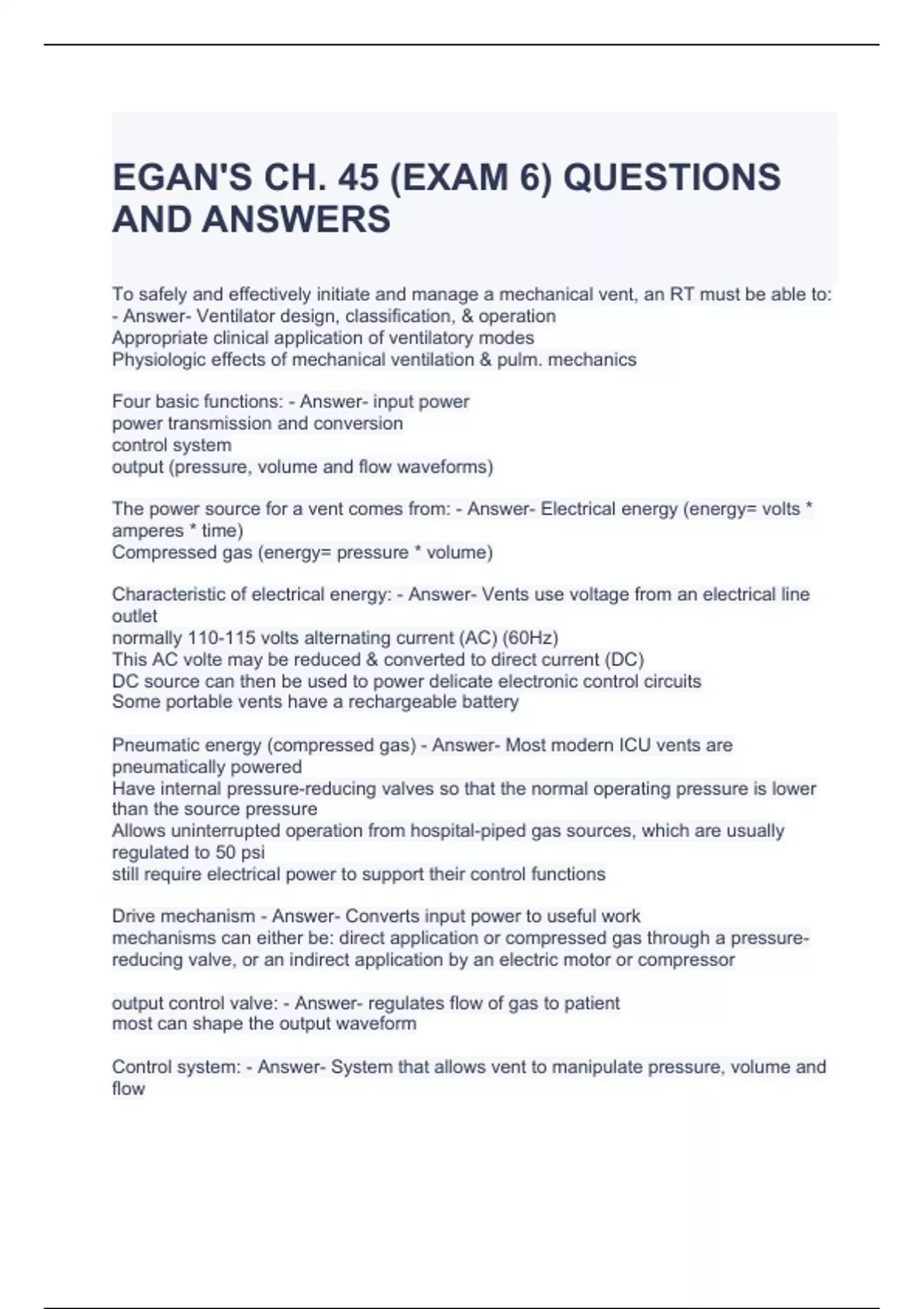 EGAN'S CH. 45 (EXAM 6) QUESTIONS AND ANSWERS

To safely and effectively initiate and manage a mechanical vent, an RT must be able to: - Answer- Ventilator design, classification, & operation
Appropriate clinical application of ventilatory modes
Physiologic effects of mechanical ventilation & pulm. mechanics

Four basic functions: - Answer- input power
power transmission and conversion
control system
output (pressure, volume and flow waveforms)

The power source for a vent comes from: - Answer- Electrical energy (energy= volts * amperes * time)
Compressed gas (energy= pressure * volume)

Characteristic of electrical energy: - Answer- Vents use voltage from an electrical line outlet
normally 110-115 volts alternating current (AC) (60Hz)
This AC volte may be reduced & converted to direct current (DC)
DC source can then be used to power delicate electronic control circuits
Some portable vents have a rechargeable battery

Pneumatic energy (compressed gas) - Answer- Most modern ICU vents are pneumatically powered
Have internal pressure-reducing valves so that the normal operating pressure is lower than the source pressure
Allows uninterrupted operation from hospital-piped gas sources, which are usually regulated to 50 psi
still require electrical power to support their control functions

Drive mechanism - Answer- Converts input power to useful work
mechanisms can either be: direct application or compressed gas through a pressure-reducing valve, or an indirect application by an electric motor or compressor

output control valve: - Answer- regulates flow of gas to patient
most can shape the output waveform

Control system: - Answer- System that allows vent to manipulate pressure, volume and flow